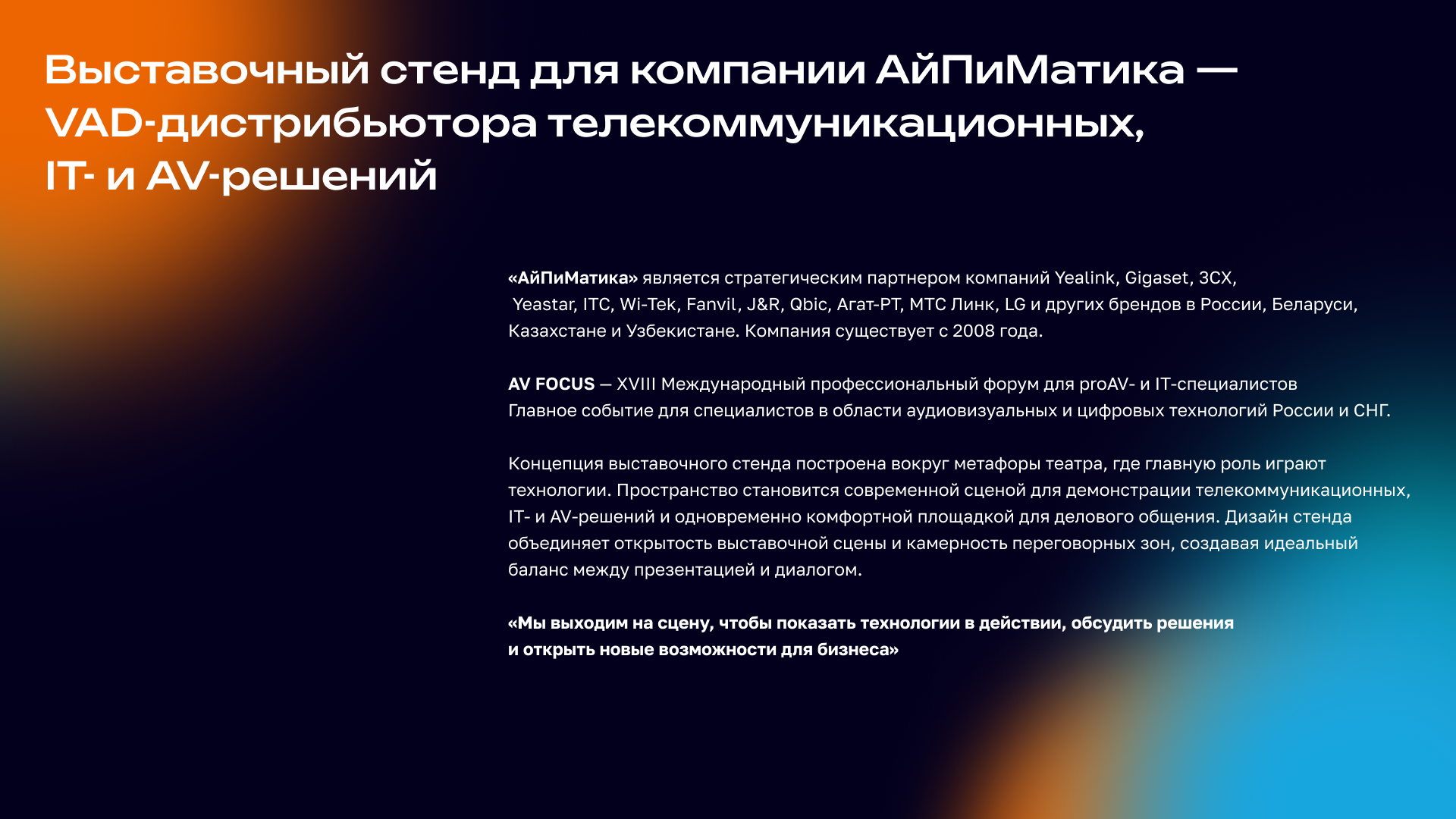 Выставочный стенд для компании АйПиМатика — VAD-дистрибьютора телекоммуникационных, IT- и AV-решений

«АйПиМатика» является стратегическим партнером компаний Yealink, Gigaset, 3CX, Yeastar, ITC, Wi-Tek, Fanvil, J&R, Qbic, Агат-РТ, МТС Линк, LG и других брендов в России, Беларуси, Казахстане и Узбекистане. Компания существует с 2008 года.

AV FOCUS — XVIII Международный профессиональный форум для proAV- и IT-специалистов
Главное событие для специалистов в области аудиовизуальных и цифровых технологий России и СНГ.

Концепция выставочного стенда построена вокруг метафоры театра, где главную роль играют технологии. Пространство становится современной сценой для демонстрации телекоммуникационных, IT- и AV-решений и одновременно комфортной площадкой для делового общения. Дизайн стенда объединяет открытость выставочной сцены и камерность переговорных зон, создавая идеальный баланс между презентацией и диалогом.

«Мы выходим на сцену, чтобы показать технологии в действии, обсудить решения и открыть новые возможности для бизнеса»